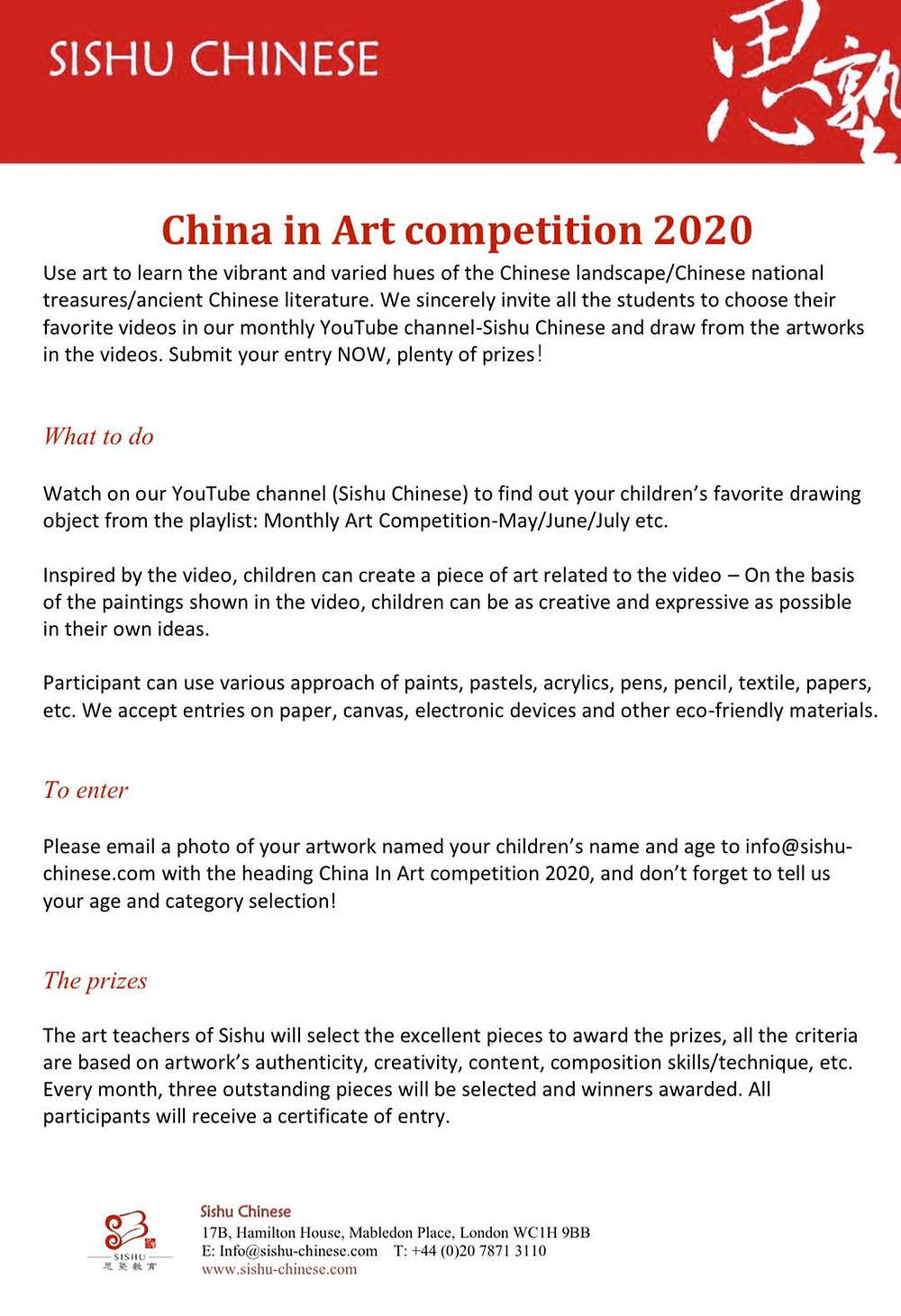 SISHU CHINESE

思塾

China in Art competition 2020

Use art to learn the vibrant and varied hues of the Chinese landscape/Chinese national treasures/ancient Chinese literature. We sincerely invite all the students to choose their favorite videos in our monthly YouTube channel-Sishu Chinese and draw from the artworks in the videos. Submit your entry NOW, plenty of prizes!

What to do

Watch on our YouTube channel (Sishu Chinese) to find out your children's favorite drawing object from the playlist: Monthly Art Competition-May/June/July etc.

Inspired by the video, children can create a piece of art related to the video – On the basis of the paintings shown in the video, children can be as creative and expressive as possible in their own ideas.

Participant can use various approach of paints, pastels, acrylics, pens, pencil, textile, papers, etc. We accept entries on paper, canvas, electronic devices and other eco-friendly materials.

To enter

Please email a photo of your artwork named your children's name and age to info@sishu-chinese.com with the heading China In Art competition 2020, and don't forget to tell us your age and category selection!

The prizes

The art teachers of Sishu will select the excellent pieces to award the prizes, all the criteria are based on artwork's authenticity, creativity, content, composition skills/technique, etc. Every month, three outstanding pieces will be selected and winners awarded. All participants will receive a certificate of entry.

SISHU
思塾教育

Sishu Chinese
17B, Hamilton House, Mabledon Place, London WC1H 9BB
E: Info@sishu-chinese.com T: +44 (0)20 7871 3110
www.sishu-chinese.com